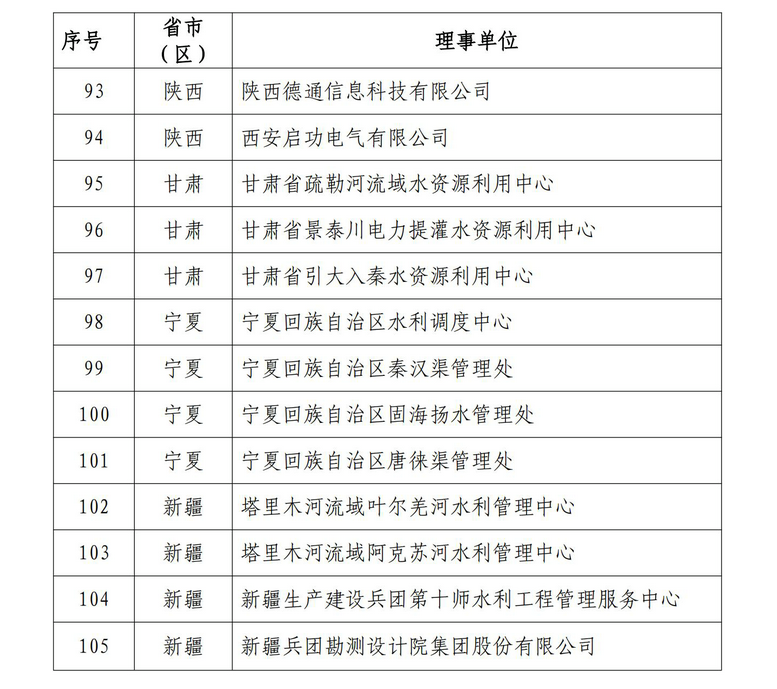 | 序号 | 省市（区） | 理事单位 |
|---|---|---|
| 93 | 陕西 | 陕西德通信息科技有限公司 |
| 94 | 陕西 | 西安启功电气有限公司 |
| 95 | 甘肃 | 甘肃省疏勒河流域水资源利用中心 |
| 96 | 甘肃 | 甘肃省景泰川电力提灌水资源利用中心 |
| 97 | 甘肃 | 甘肃省引大入秦水资源利用中心 |
| 98 | 宁夏 | 宁夏回族自治区水利调度中心 |
| 99 | 宁夏 | 宁夏回族自治区秦汉渠管理处 |
| 100 | 宁夏 | 宁夏回族自治区固海扬水管理处 |
| 101 | 宁夏 | 宁夏回族自治区唐徕渠管理处 |
| 102 | 新疆 | 塔里木河流域叶尔羌河水利管理中心 |
| 103 | 新疆 | 塔里木河流域阿克苏河水利管理中心 |
| 104 | 新疆 | 新疆生产建设兵团第十师水利工程管理服务中心 |
| 105 | 新疆 | 新疆兵团勘测设计院集团股份有限公司 |